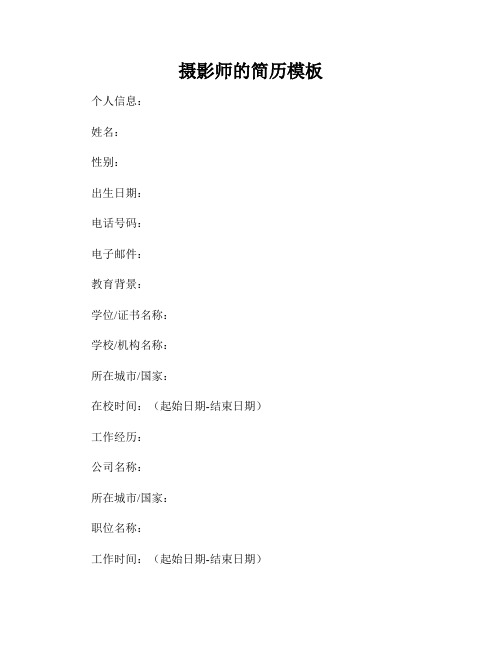 摄影师的简历模板

个人信息：

姓名：

性别：

出生日期：

电话号码：

电子邮件：

教育背景：

学位/证书名称：

学校/机构名称：

所在城市/国家：

在校时间：（起始日期-结束日期）

工作经历：

公司名称：

所在城市/国家：

职位名称：

工作时间：（起始日期-结束日期）